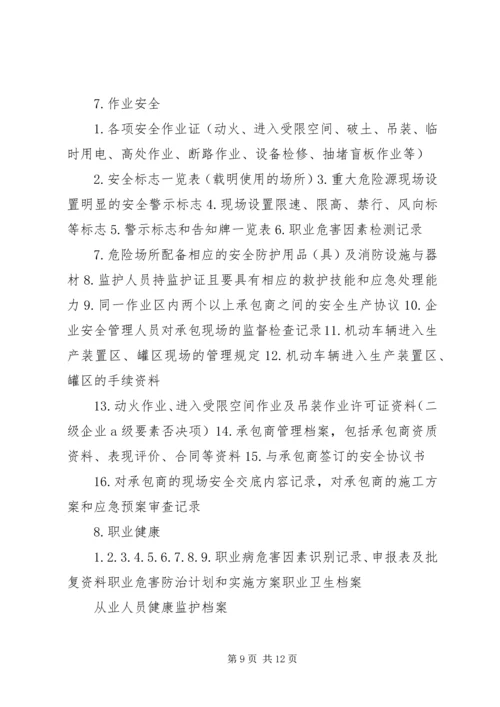 7. 作业安全

1. 各项安全作业证（动火、进入受限空间、破土、吊装、临时用电、高处作业、断路作业、设备检修、抽堵盲板作业等）

2. 安全标志一览表（载明使用的场所）3. 重大危险源现场设置明显的安全警示标志 4. 现场设置限速、限高、禁行、风向标等标志 5. 警示标志和告知牌一览表 6. 职业危害因素检测记录

7. 危险场所配备相应的安全防护用品（具）及消防设施与器材 8. 监护人员持监护证且要具有相应的救护技能和应急处理能力 9. 同一作业区内两个以上承包商之间的安全生产协议 10. 企业安全管理人员对承包现场的监督检查记录 11. 机动车辆进入生产装置区、罐区现场的管理规定 12. 机动车辆进入生产装置区、罐区的手续资料

13. 动火作业、进入受限空间作业及吊装作业许可证资料（二级企业 a 级要素否决项）14. 承包商管理档案，包括承包商资质资料、表现评价、合同等资料 15. 与承包商签订的安全协议书

16. 对承包商的现场安全交底内容记录，对承包商的施工方案和应急预案审查记录

8. 职业健康

1. 2. 3. 4. 5. 6. 7. 8. 9. 职业病危害因素识别记录、申报表及批复资料职业危害防治计划和实施方案职业卫生档案

从业人员健康监护档案

第 9 页 共 12 页